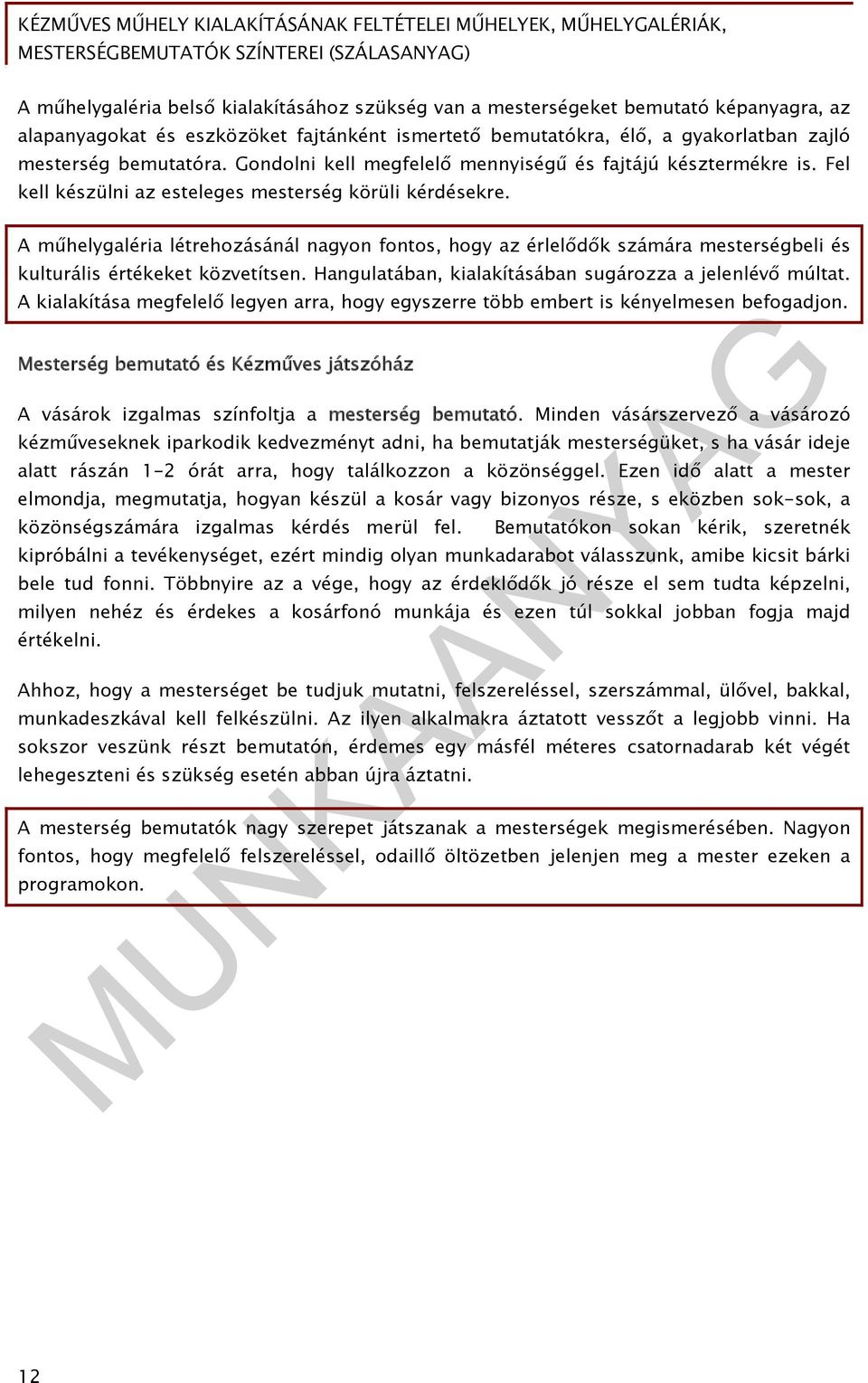 KÉZMŰVES MŰHELY KIALAKÍTÁSÁNAK FELTÉTELEI MŰHELYEK, MŰHELYGALÉRIÁK, MESTERSÉGBEMUTATÓK SZÍNTEREI (SZÁLASANYAG)

A műhelygaléria belső kialakításához szükség van a mesterségeket bemutató képanyagra, az alapanyagokat és eszközöket fajtánként ismertető bemutatókra, élő, a gyakorlatban zajló mesterség bemutatóra. Gondolni kell megfelelő mennyiségű és fajtájú késztermékre is. Fel kell készülni az esteleges mesterség körüli kérdésekre.

A műhelygaléria létrehozásánál nagyon fontos, hogy az érlelődők számára mesterségbeli és kulturális értékeket közvetítsen. Hangulatában, kialakításában sugározza a jelenlévő múltat. A kialakítása megfelelő legyen arra, hogy egyszerre több embert is kényelmesen befogadjon.

Mesterség bemutató és Kézműves játszóház

A vásárok izgalmas színfoltja a mesterség bemutató. Minden vásárszervező a vásározó kézműveseknek iparkodik kedvezményt adni, ha bemutatják mesterségüket, s ha vásár ideje alatt rászán 1-2 órát arra, hogy találkozzon a közönséggel. Ezen idő alatt a mester elmondja, megmutatja, hogyan készül a kosár vagy bizonyos része, s eközben sok-sok, a közönségszámára izgalmas kérdés merül fel. Bemutatókon sokan kérik, szeretnék kipróbálni a tevékenységet, ezért mindig olyan munkadarabot válasszunk, amibe kicsit bárki bele tud fonni. Többnyire az a vége, hogy az érdeklődők jó része el sem tudta képzelni, milyen nehéz és érdekes a kosárfonó munkája és ezen túl sokkal jobban fogja majd értékelni.

Ahhoz, hogy a mesterséget be tudjuk mutatni, felszereléssel, szerszámmal, ülővel, bakkal, munkadeszkával kell felkészülni. Az ilyen alkalmakra áztatott vesszőt a legjobb vinni. Ha sokszor veszünk részt bemutatón, érdemes egy másfél méteres csatornadarab két végét lehegeszteni és szükség esetén abban újra áztatni.

A mesterség bemutatók nagy szerepet játszanak a mesterségek megismerésében. Nagyon fontos, hogy megfelelő felszereléssel, odaillő öltözetben jelenjen meg a mester ezeken a programokon.

MUNKAANYAG

12